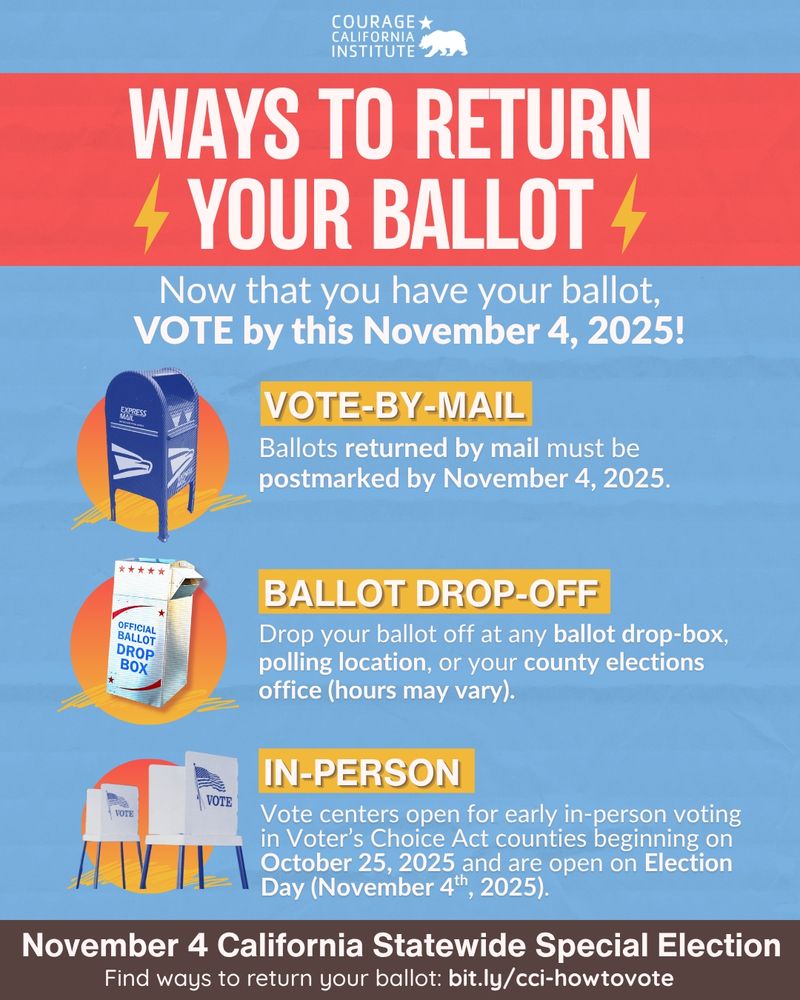 COURAGE CALIFORNIA INSTITUTE

WAYS TO RETURN YOUR BALLOT

Now that you have your ballot, VOTE by this November 4, 2025!

EXPRESS MAIL

VOTE-BY-MAIL

Ballots returned by mail must be postmarked by November 4, 2025.

OFFICIAL BALLOT DROP BOX

BALLOT DROP-OFF

Drop your ballot off at any ballot drop-box, polling location, or your county elections office (hours may vary).

VOTE

VOTE

IN-PERSON

Vote centers open for early in-person voting in Voter's Choice Act counties beginning on October 25, 2025 and are open on Election Day (November 4$^{th}$, 2025).

November 4 California Statewide Special Election

Find ways to return your ballot: bit.ly/cci-howtovote